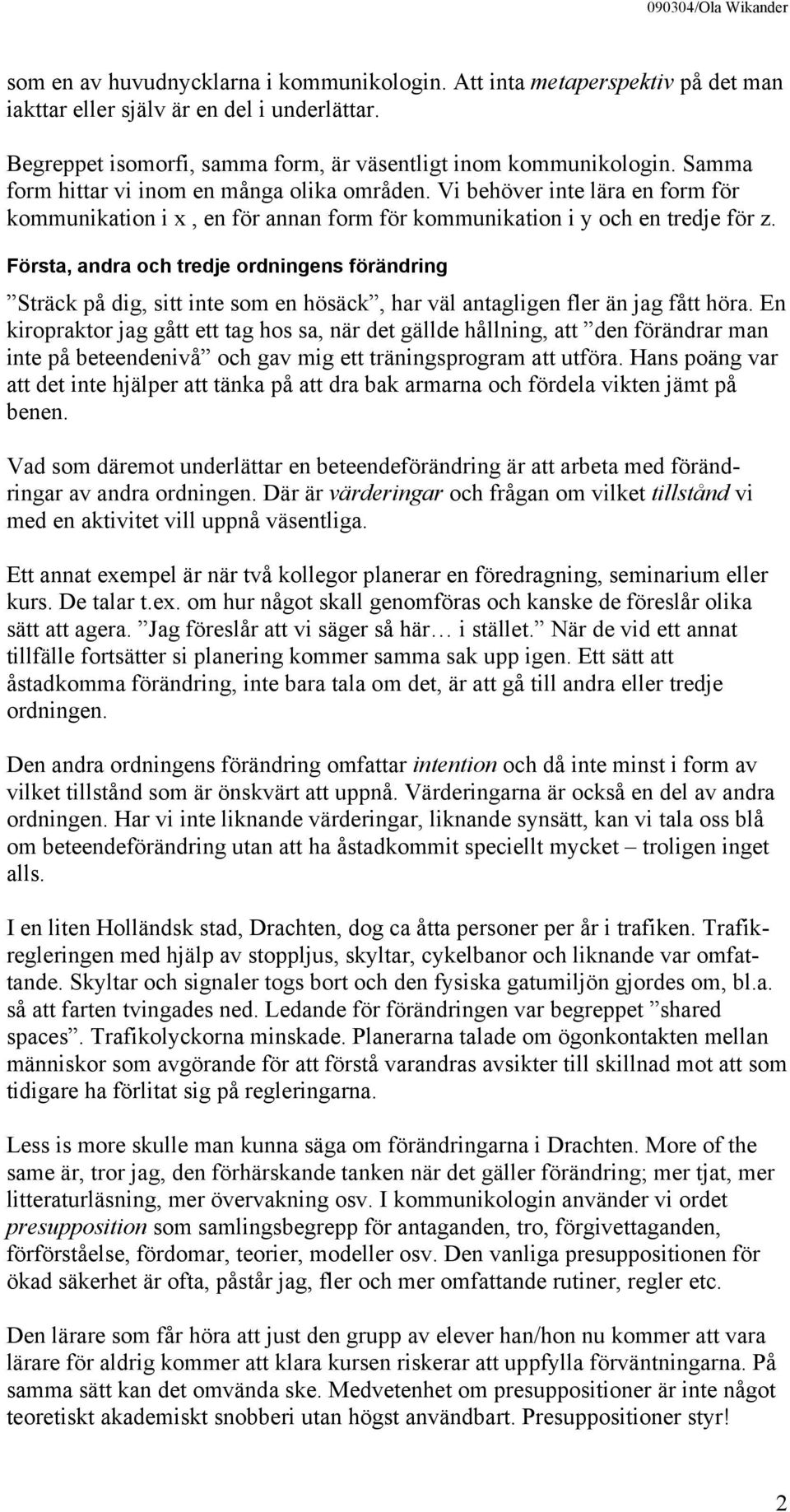 090304/Ola Wikander

som en av huvudnycklarna i kommunikologin. Att inta metaperspektiv på det man iakttar eller själv är en del i underlättar.

Begreppet isomorfi, samma form, är väsentligt inom kommunikologin. Samma form hittar vi inom en många olika områden. Vi behöver inte lära en form för kommunikation i x , en för annan form för kommunikation i y och en tredje för z.

Första, andra och tredje ordningens förändring

”Sträck på dig, sitt inte som en hösäck”, har väl antagligen fler än jag fått höra. En kiropraktor jag gått ett tag hos sa, när det gällde hållning, att ”den förändrar man inte på beteendenivå” och gav mig ett träningsprogram att utföra. Hans poäng var att det inte hjälper att tänka på att dra bak armarna och fördela vikten jämt på benen.

Vad som däremot underlättar en beteendeförändring är att arbeta med förändringar av andra ordningen. Där är värderingar och frågan om vilket tillstånd vi med en aktivitet vill uppnå väsentliga.

Ett annat exempel är när två kollegor planerar en föredragning, seminarium eller kurs. De talar t.ex. om hur något skall genomföras och kanske de föreslår olika sätt att agera. ”Jag föreslår att vi säger så här… i stället.” När de vid ett annat tillfälle fortsätter si planering kommer samma sak upp igen. Ett sätt att åstadkomma förändring, inte bara tala om det, är att gå till andra eller tredje ordningen.

Den andra ordningens förändring omfattar intention och då inte minst i form av vilket tillstånd som är önskvärt att uppnå. Värderingarna är också en del av andra ordningen. Har vi inte liknande värderingar, liknande synsätt, kan vi tala oss blå om beteendeförändring utan att ha åstadkommit speciellt mycket – troligen inget alls.

I en liten Holländsk stad, Drachten, dog ca åtta personer per år i trafiken. Trafikregleringen med hjälp av stoppljus, skyltar, cykelbanor och liknande var omfattande. Skyltar och signaler togs bort och den fysiska gatumiljön gjordes om, bl.a. så att farten tvingades ned. Ledande för förändringen var begreppet ”shared spaces”. Trafikolyckorna minskade. Planerarna talade om ögonkontakten mellan människor som avgörande för att förstå varandras avsikter till skillnad mot att som tidigare ha förlitat sig på regleringarna.

Less is more skulle man kunna säga om förändringarna i Drachten. More of the same är, tror jag, den förhärskande tanken när det gäller förändring; mer tjat, mer litteraturläsning, mer övervakning osv. I kommunikologin använder vi ordet presupposition som samlingsbegrepp för antaganden, tro, förgivettaganden, förförståelse, fördomar, teorier, modeller osv. Den vanliga presuppositionen för ökad säkerhet är ofta, påstår jag, fler och mer omfattande rutiner, regler etc.

Den lärare som får höra att just den grupp av elever han/hon nu kommer att vara lärare för aldrig kommer att klara kursen riskerar att uppfylla förväntningarna. På samma sätt kan det omvända ske. Medvetenhet om presuppositioner är inte något teoretiskt akademiskt snobberi utan högst användbart. Presuppositioner styr!

2